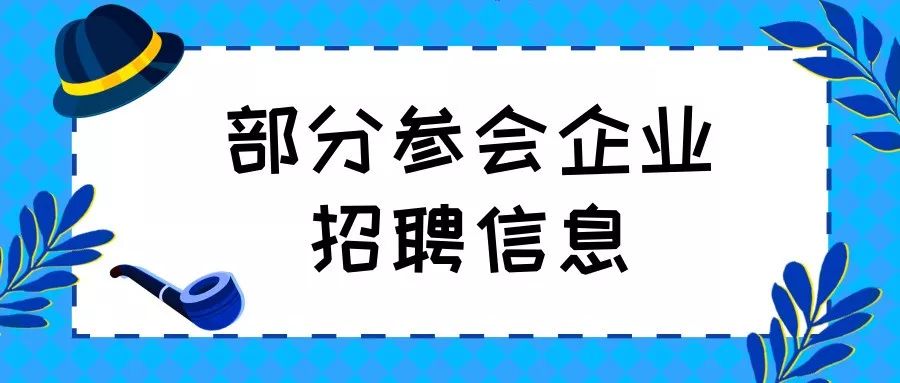 部分参会企业
招聘信息